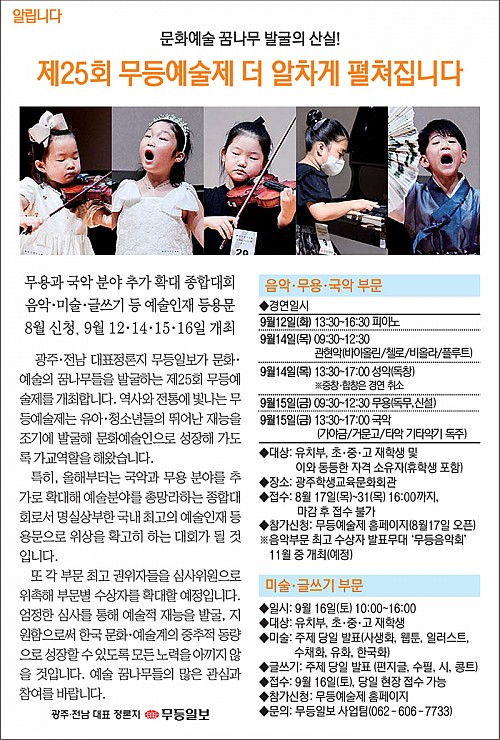 알립니다

문화예술 꿈나무 발굴의 산실!

제25회 무등예술제 더 알차게 펼쳐집니다

29

무용과 국악 분야 추가 확대 종합대회
음악·미술·글쓰기 등 예술인재 등용문
8월 신청, 9월 12·14·15·16일 개최

광주·전남 대표정론지 무등일보가 문화·예술의 꿈나무들을 발굴하는 제25회 무등예술제를 개최합니다. 역사와 전통에 빛나는 무등예술제는 유아·청소년들의 뛰어난 재능을 조기에 발굴해 문화예술인으로 성장해 가도록 가교역할을 해왔습니다.

특히, 올해부터는 국악과 무용 분야를 추가로 확대해 예술분야를 총망라하는 종합대회로서 명실상부한 국내 최고의 예술인재 등용문으로 위상을 확고히 하는 대회가 될 것입니다.

또 각 부문 최고 권위자들을 심사위원으로 위촉해 부문별 수상자를 확대할 예정입니다. 엄정한 심사를 통해 예술적 재능을 발굴, 지원함으로써 한국 문화·예술계의 중추적 동량으로 성장할 수 있도록 모든 노력을 아끼지 않을 것입니다. 예술 꿈나무들의 많은 관심과 참여를 바랍니다.

광주·전남 대표 정론지 무등일보

음악·무용·국악 부문
◆경연일시
9월12일(화) 13:30~16:30 피아노
9월14일(목) 09:30~12:30 관현악(바이올린/첼로/비올라/플루트)
9월14일(목) 13:30~17:00 성악(독창)
※중창·합창은 경연 취소
9월15일(금) 09:30~12:30 무용(독무, 신설)
9월15일(금) 13:30~17:00 국악 (가야금/거문고/타악 기타악기 독주)
◆대상: 유치부, 초·중·고 재학생 및 이와 동등한 자격 소유자(휴학생 포함)
◆장소: 광주학생교육문화회관
◆접수: 8월 17일(목)~31(목) 16:00까지, 마감 후 접수 불가
◆참가신청: 무등예술제 홈페이지(8월17일 오픈)
※음악부문 최고 수상자 발표무대 '무등음악회' 11월 중 개최(예정)

미술·글쓰기 부문
◆일시: 9월 16일(토) 10:00~16:00
◆대상: 유치부, 초·중·고 재학생
◆미술: 주제 당일 발표(사생화, 웹툰, 일러스트, 수채화, 유화, 한국화)
◆글쓰기: 주제 당일 발표 (편지글, 수필, 시, 콩트)
◆접수: 9월 16일(토), 당일 현장 접수 가능
◆참가신청: 무등예술제 홈페이지
◆문의: 무등일보 사업팀(062-606-7733)